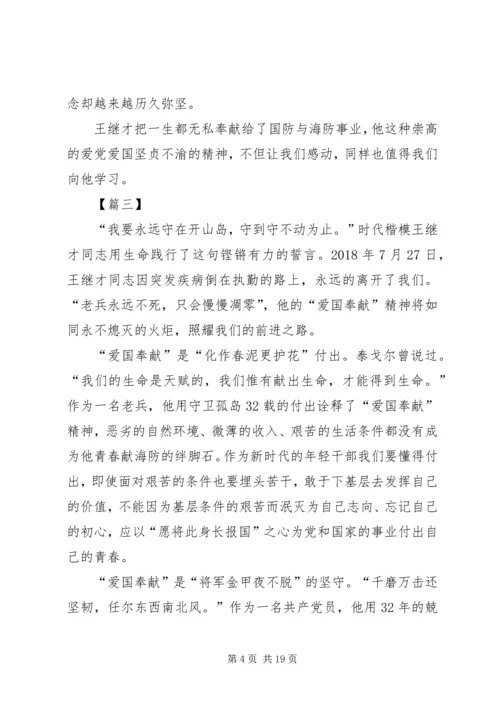 念却越来越历久弥坚。

王继才把一生都无私奉献给了国防与海防事业，他这种崇高的爱党爱国坚贞不渝的精神，不但让我们感动，同样也值得我们向他学习。

【篇三】

“我要永远守在开山岛，守到守不动为止。”时代楷模王继才同志用生命践行了这句铿锵有力的誓言。2018 年 7 月 27 日，王继才同志因突发疾病倒在执勤的路上，永远的离开了我们。“老兵永远不死，只会慢慢凋零”，他的“爱国奉献”精神将如同永不熄灭的火炬，照耀我们的前进之路。

“爱国奉献”是“化作春泥更护花”付出。泰戈尔曾说过。“我们的生命是天赋的，我们惟有献出生命，才能得到生命。”作为一名老兵，他用守卫孤岛 32 载的付出诠释了“爱国奉献”精神，恶劣的自然环境、微薄的收入、艰苦的生活条件都没有成为他青春献海防的绊脚石。作为新时代的年轻干部我们要懂得付出，即使面对艰苦的条件也要埋头苦干，敢于下基层去发挥自己的价值，不能因为基层条件的艰苦而泯灭为自己志向、忘记自己的初心，应以“愿将此身长报国”之心为党和国家的事业付出自己的青春。

“爱国奉献”是“将军金甲夜不脱”的坚守。“千磨万击还坚韧，任尔东西南北风。”作为一名共产党员，他用 32 年的兢

第 4 页 共 19 页